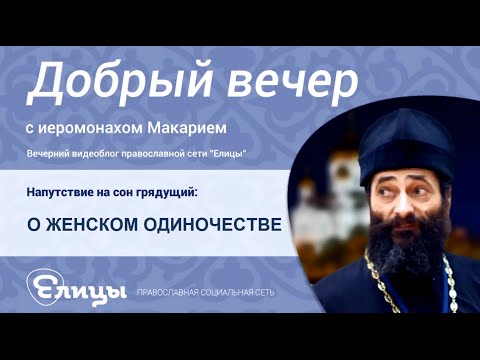 Добрый вечер

с иеромонахом Макарием

Вечерний видеоблог православной сети "Елицы"

Напутствие на сон грядущий:

О ЖЕНСКОМ ОДИНОЧЕСТВЕ

Елицы

ПРАВОСЛАВНАЯ СОЦИАЛЬНАЯ СЕТЬ